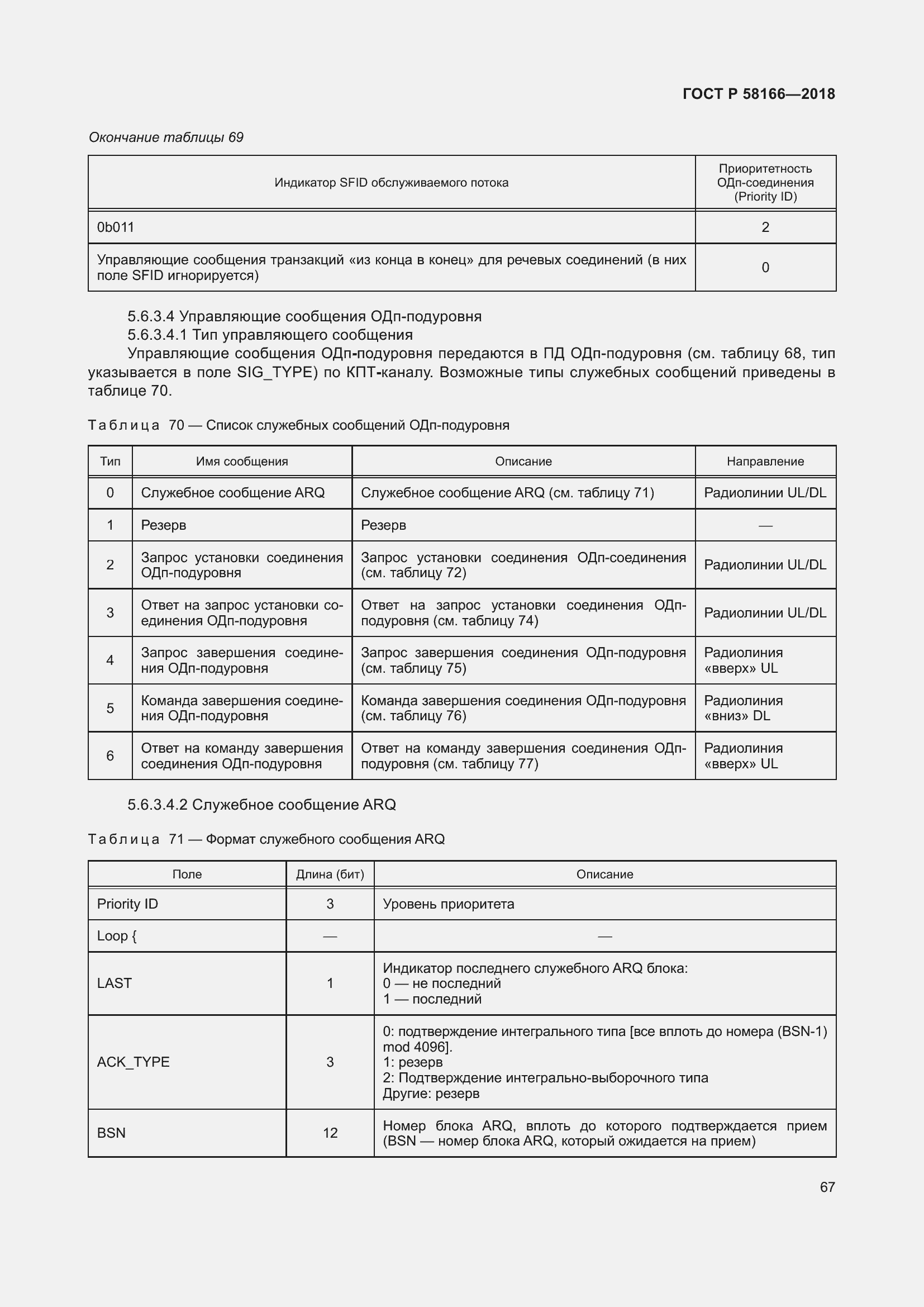 ГОСТ Р 58166—2018

Окончание таблицы 69

| Индикатор SFID обслуживаемого потока | Приоритетность ОДп-соединения (Priority ID) |
|---|---|
| 0b011 | 2 |
| Управляющие сообщения транзакций «из конца в конец» для речевых соединений (в них поле SFID игнорируется) | 0 |

5.6.3.4 Управляющие сообщения ОДп-подуровня

5.6.3.4.1 Тип управляющего сообщения

Управляющие сообщения ОДп-подуровня передаются в ПД ОДп-подуровня (см. таблицу 68, тип указывается в поле SIG_TYPE) по КПТ-каналу. Возможные типы служебных сообщений приведены в таблице 70.

Таблица 70 — Список служебных сообщений ОДп-подуровня

| Тип | Имя сообщения | Описание | Направление |
|---|---|---|---|
| 0 | Служебное сообщение ARQ | Служебное сообщение ARQ (см. таблицу 71) | Радиолинии UL/DL |
| 1 | Резерв | Резерв | — |
| 2 | Запрос установки соединения ОДп-подуровня | Запрос установки соединения ОДп-соединения (см. таблицу 72) | Радиолинии UL/DL |
| 3 | Ответ на запрос установки соединения ОДп-подуровня | Ответ на запрос установки соединения ОДп-подуровня (см. таблицу 74) | Радиолинии UL/DL |
| 4 | Запрос завершения соединения ОДп-подуровня | Запрос завершения соединения ОДп-подуровня (см. таблицу 75) | Радиолиния «вверх» UL |
| 5 | Команда завершения соединения ОДп-подуровня | Команда завершения соединения ОДп-подуровня (см. таблицу 76) | Радиолиния «вниз» DL |
| 6 | Ответ на команду завершения соединения ОДп-подуровня | Ответ на команду завершения соединения ОДп-подуровня (см. таблицу 77) | Радиолиния «вверх» UL |

5.6.3.4.2 Служебное сообщение ARQ

Таблица 71 — Формат служебного сообщения ARQ

| Поле | Длина (бит) | Описание |
|---|---|---|
| Priority ID | 3 | Уровень приоритета |
| Loop { | — | — |
| LAST | 1 | Индикатор последнего служебного ARQ блока: 0 — не последний 1 — последний |
| ACK_TYPE | 3 | 0: подтверждение интегрального типа [все вплоть до номера (BSN-1) mod 4096]. 1: резерв 2: Подтверждение интегрально-выборочного типа Другие: резерв |
| BSN | 12 | Номер блока ARQ, вплоть до которого подтверждается прием (BSN — номер блока ARQ, который ожидается на прием) |

67